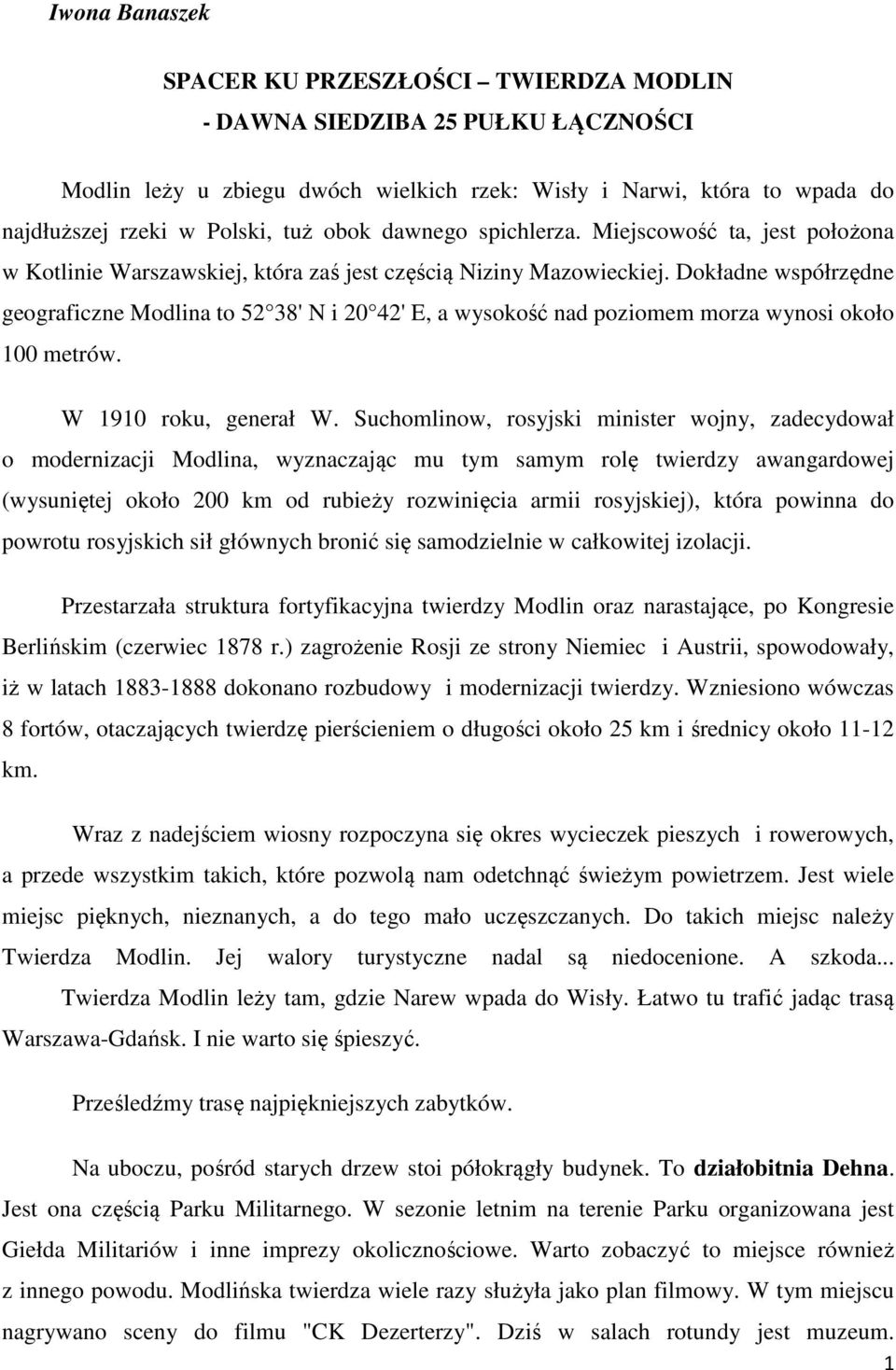 Iwona Banaszek

SPACER KU PRZESZŁOŚCI – TWIERDZA MODLIN
- DAWNA SIEDZIBA 25 PUŁKU ŁĄCZNOŚCI

Modlin leży u zbiegu dwóch wielkich rzek: Wisły i Narwi, która to wpada do najdłuższej rzeki w Polski, tuż obok dawnego spichlerza. Miejscowość ta, jest położona w Kotlinie Warszawskiej, która zaś jest częścią Niziny Mazowieckiej. Dokładne współrzędne geograficzne Modlina to 52 38' N i 20 42' E, a wysokość nad poziomem morza wynosi około 100 metrów.

W 1910 roku, generał W. Suchomlinow, rosyjski minister wojny, zadecydował o modernizacji Modlina, wyznaczając mu tym samym rolę twierdzy awangardowej (wysuniętej około 200 km od rubieży rozwinięcia armii rosyjskiej), która powinna do powrotu rosyjskich sił głównych bronić się samodzielnie w całkowitej izolacji.

Przestarzała struktura fortyfikacyjna twierdzy Modlin oraz narastające, po Kongresie Berlińskim (czerwiec 1878 r.) zagrożenie Rosji ze strony Niemiec i Austrii, spowodowały, iż w latach 1883-1888 dokonano rozbudowy i modernizacji twierdzy. Wzniesiono wówczas 8 fortów, otaczających twierdzę pierścieniem o długości około 25 km i średnicy około 11-12 km.

Wraz z nadejściem wiosny rozpoczyna się okres wycieczek pieszych i rowerowych, a przede wszystkim takich, które pozwolą nam odetchnąć świeżym powietrzem. Jest wiele miejsc pięknych, nieznanych, a do tego mało uczęszczanych. Do takich miejsc należy Twierdza Modlin. Jej walory turystyczne nadal są niedocenione. A szkoda... Twierdza Modlin leży tam, gdzie Narew wpada do Wisły. Łatwo tu trafić jadąc trasą Warszawa-Gdańsk. I nie warto się śpieszyć.

Prześledźmy trasę najpiękniejszych zabytków.

Na uboczu, pośród starych drzew stoi półokrągły budynek. To działobitnia Dehna. Jest ona częścią Parku Militarnego. W sezonie letnim na terenie Parku organizowana jest Giełda Militariów i inne imprezy okolicznościowe. Warto zobaczyć to miejsce również z innego powodu. Modlińska twierdza wiele razy służyła jako plan filmowy. W tym miejscu nagrywano sceny do filmu "CK Dezerterzy". Dziś w salach rotundy jest muzeum.

1